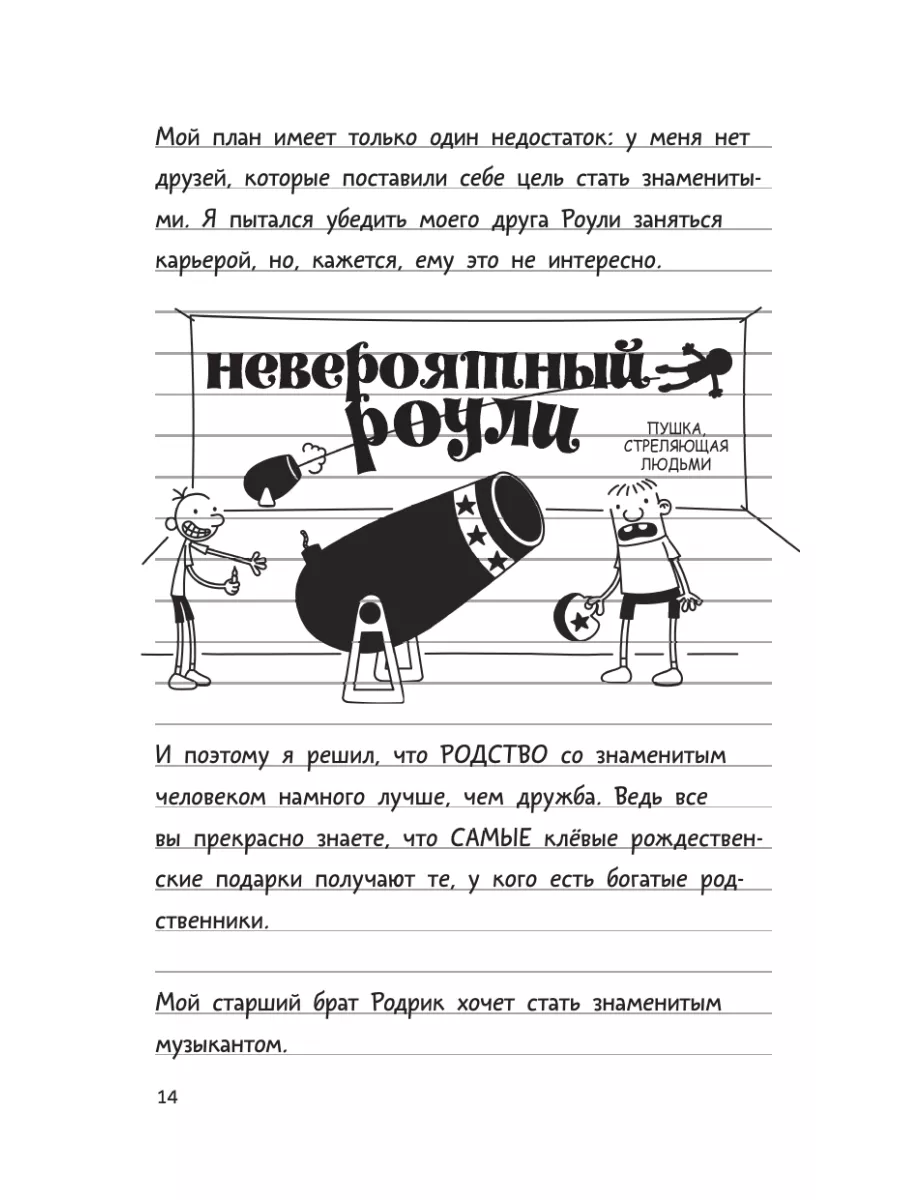 Мой план имеет только один недостаток: у меня нет друзей, которые поставили себе цель стать знаменитыми. Я пытался убедить моего друга Роули заняться карьерой, но, кажется, ему это не интересно.

НЕВЕРОЯТНЫЙ РОУЛИ

ПУШКА, СТРЕЛЯЮЩАЯ ЛЮДЬМИ

И поэтому я решил, что РОДСТВО со знаменитым человеком намного лучше, чем дружба. Ведь все вы прекрасно знаете, что САМЫЕ клёвые рождественские подарки получают те, у кого есть богатые родственники.

Мой старший брат Родрик хочет стать знаменитым музыкантом.

14